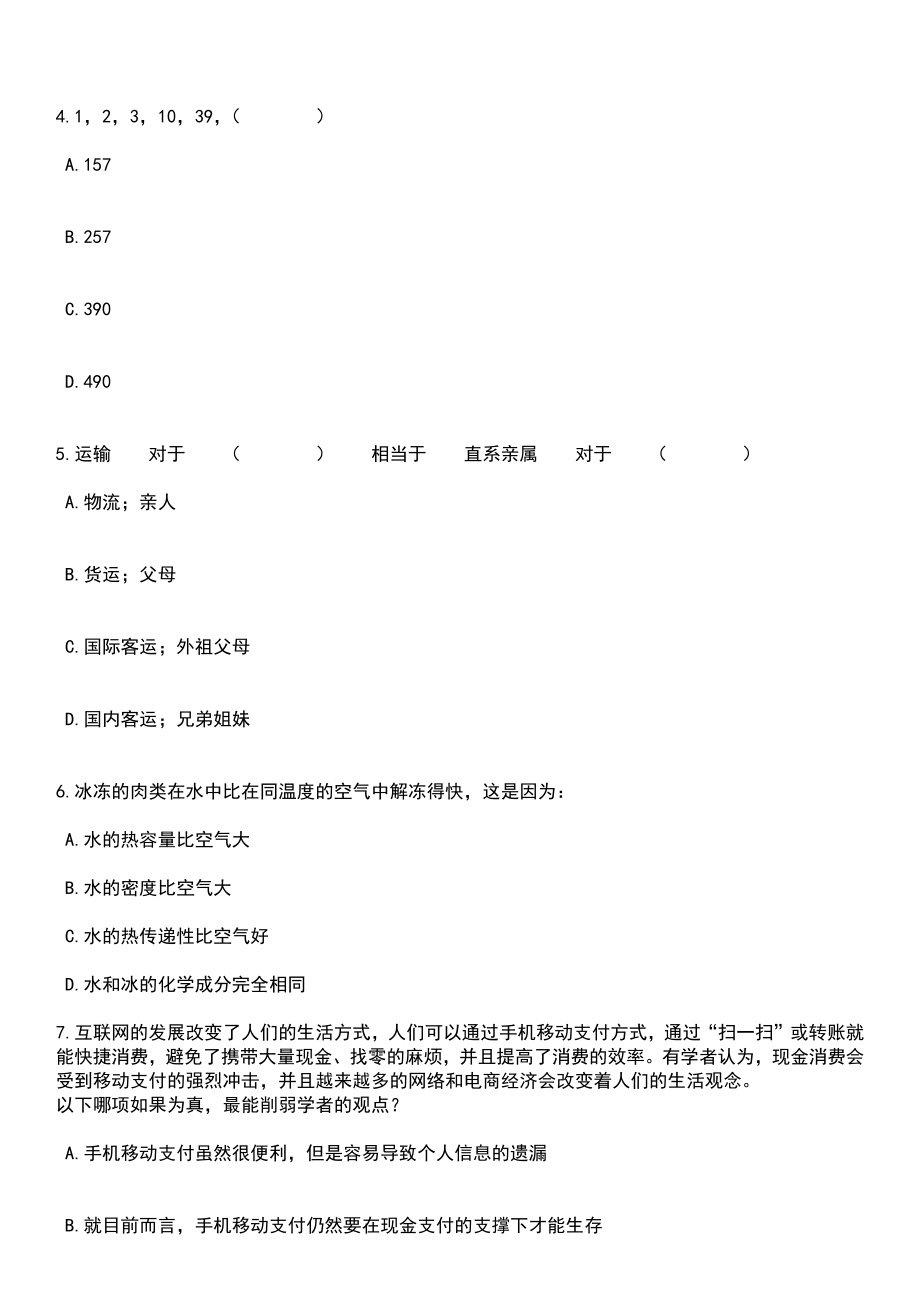 4.1，2，3，10，39，（ ）

A.157

B.257

C.390

D.490

5.运输 对于 （ ） 相当于 直系亲属 对于 （ ）

A.物流；亲人

B.货运；父母

C.国际客运；外祖父母

D.国内客运；兄弟姐妹

6.冰冻的肉类在水中比在同温度的空气中解冻得快，这是因为：

A.水的热容量比空气大

B.水的密度比空气大

C.水的热传递性比空气好

D.水和冰的化学成分完全相同

7.互联网的发展改变了人们的生活方式，人们可以通过手机移动支付方式，通过“扫一扫”或转账就能快捷消费，避免了携带大量现金、找零的麻烦，并且提高了消费的效率。有学者认为，现金消费会受到移动支付的强烈冲击，并且越来越多的网络和电商经济会改变着人们的生活观念。
以下哪项如果为真，最能削弱学者的观点？

A.手机移动支付虽然很便利，但是容易导致个人信息的遗漏

B.就目前而言，手机移动支付仍然要在现金支付的支撑下才能生存